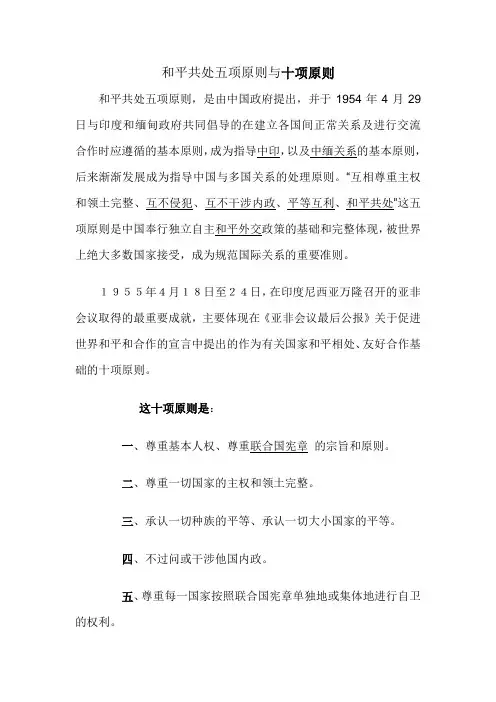 和平共处五项原则与十项原则

和平共处五项原则，是由中国政府提出，并于 1954 年 4 月 29 日与印度和缅甸政府共同倡导的在建立各国间正常关系及进行交流合作时应遵循的基本原则，成为指导中印，以及中缅关系的基本原则，后来渐渐发展成为指导中国与多国关系的处理原则。"互相尊重主权和领土完整、互不侵犯、互不干涉内政、平等互利、和平共处"这五项原则是中国奉行独立自主和平外交政策的基础和完整体现，被世界上绝大多数国家接受，成为规范国际关系的重要准则。

１９５５年４月１８日至２４日，在印度尼西亚万隆召开的亚非会议取得的最重要成就，主要体现在《亚非会议最后公报》关于促进世界和平和合作的宣言中提出的作为有关国家和平相处、友好合作基础的十项原则。

这十项原则是：

一、尊重基本人权、尊重联合国宪章 的宗旨和原则。

二、尊重一切国家的主权和领土完整。

三、承认一切种族的平等、承认一切大小国家的平等。

四、不过问或干涉他国内政。

五、尊重每一国家按照联合国宪章单独地或集体地进行自卫的权利。